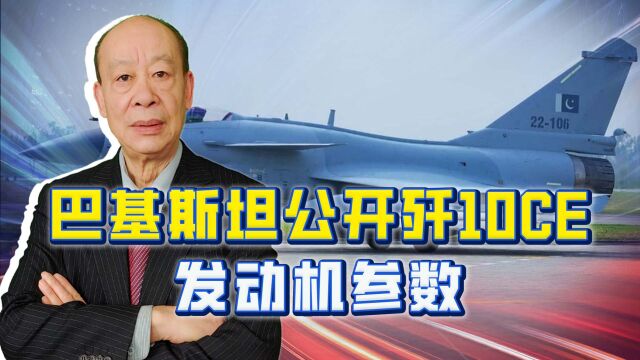 22-106

巴基斯坦公开歼10CE
发动机参数